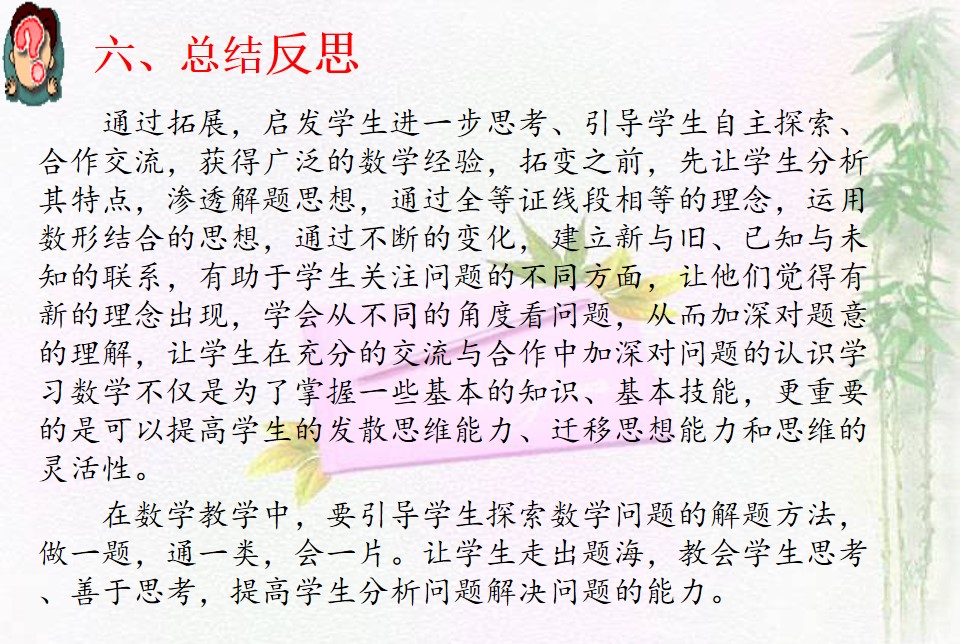 六、总结反思

通过拓展，启发学生进一步思考、引导学生自主探索、合作交流，获得广泛的数学经验，拓变之前，先让学生分析其特点，渗透解题思想，通过全等证线段相等的理念，运用数形结合的思想，通过不断的变化，建立新与旧、已知与未知的联系，有助于学生关注问题的不同方面，让他们觉得有新的理念出现，学会从不同的角度看问题，从而加深对题意的理解，让学生在充分的交流与合作中加深对问题的认识学习数学不仅是为了掌握一些基本的知识、基本技能，更重要的是可以提高学生的发散思维能力、迁移思想能力和思维的灵活性。

在数学教学中，要引导学生探索数学问题的解题方法，做一题，通一类，会一片。让学生走出题海，教会学生思考、善于思考，提高学生分析问题解决问题的能力。